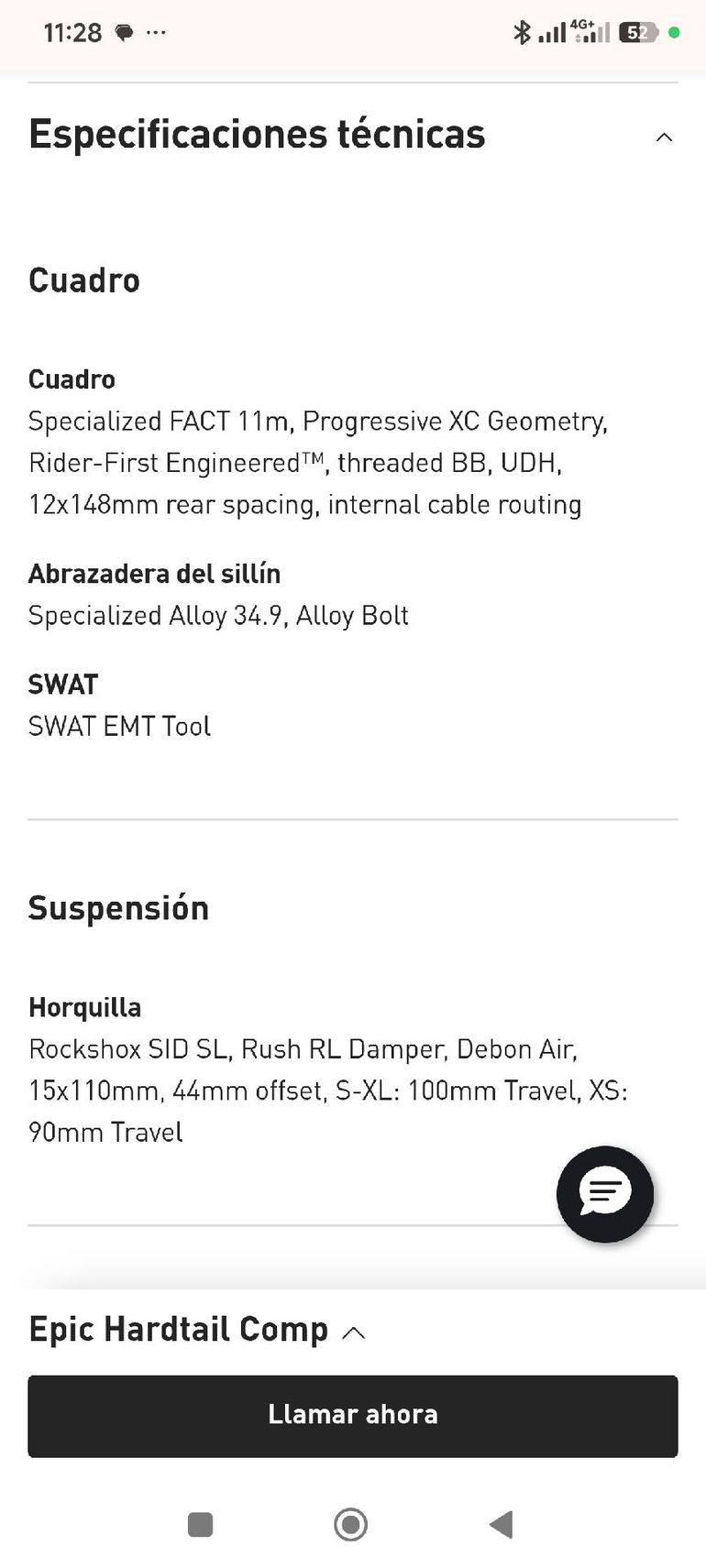 11:28 ···
4G+ 52

Especificaciones técnicas

Cuadro

Cuadro
Specialized FACT 11m, Progressive XC Geometry, Rider-First Engineered™, threaded BB, UDH, 12x148mm rear spacing, internal cable routing

Abrazadera del sillín
Specialized Alloy 34.9, Alloy Bolt

SWAT
SWAT EMT Tool

Suspensión

Horquilla
Rockshox SID SL, Rush RL Damper, Debon Air, 15x110mm, 44mm offset, S-XL: 100mm Travel, XS: 90mm Travel

Epic Hardtail Comp

Llamar ahora